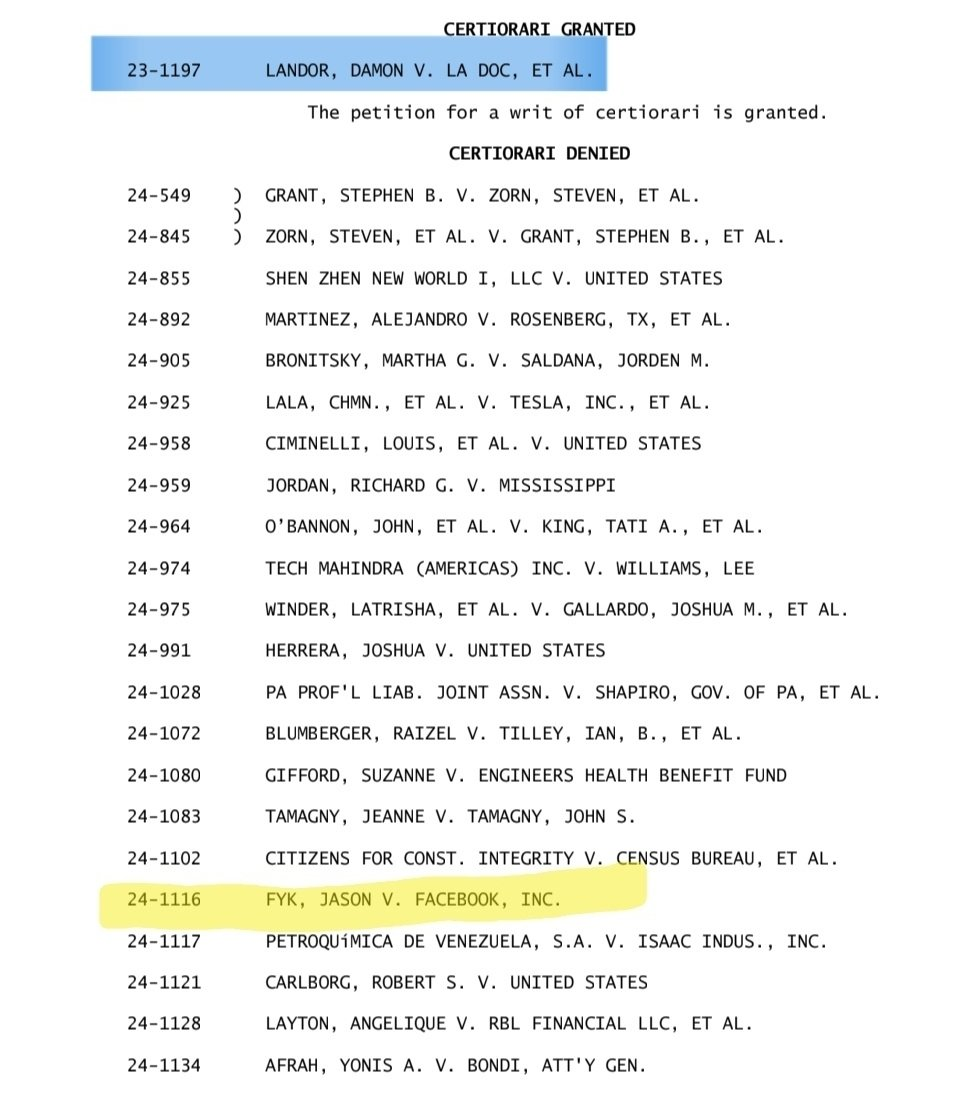 CERTIORARI GRANTED

23-1197 LANDOR, DAMON V. LA DOC, ET AL.

The petition for a writ of certiorari is granted.

CERTIORARI DENIED

24-549 ) GRANT, STEPHEN B. V. ZORN, STEVEN, ET AL.
)
24-845 ) ZORN, STEVEN, ET AL. V. GRANT, STEPHEN B., ET AL.

24-855 SHEN ZHEN NEW WORLD I, LLC V. UNITED STATES

24-892 MARTINEZ, ALEJANDRO V. ROSENBERG, TX, ET AL.

24-905 BRONITSKY, MARTHA G. V. SALDANA, JORDEN M.

24-925 LALA, CHMN., ET AL. V. TESLA, INC., ET AL.

24-958 CIMINELLI, LOUIS, ET AL. V. UNITED STATES

24-959 JORDAN, RICHARD G. V. MISSISSIPPI

24-964 O'BANNON, JOHN, ET AL. V. KING, TATI A., ET AL.

24-974 TECH MAHINDRA (AMERICAS) INC. V. WILLIAMS, LEE

24-975 WINDER, LATRISHA, ET AL. V. GALLARDO, JOSHUA M., ET AL.

24-991 HERRERA, JOSHUA V. UNITED STATES

24-1028 PA PROF'L LIAB. JOINT ASSN. V. SHAPIRO, GOV. OF PA, ET AL.

24-1072 BLUMBERGER, RAIZEL V. TILLEY, IAN, B., ET AL.

24-1080 GIFFORD, SUZANNE V. ENGINEERS HEALTH BENEFIT FUND

24-1083 TAMAGNY, JEANNE V. TAMAGNY, JOHN S.

24-1102 CITIZENS FOR CONST. INTEGRITY V. CENSUS BUREAU, ET AL.

24-1116 FYK, JASON V. FACEBOOK, INC.

24-1117 PETROQUíMICA DE VENEZUELA, S.A. V. ISAAC INDUS., INC.

24-1121 CARLBORG, ROBERT S. V. UNITED STATES

24-1128 LAYTON, ANGELIQUE V. RBL FINANCIAL LLC, ET AL.

24-1134 AFRAH, YONIS A. V. BONDI, ATT'Y GEN.